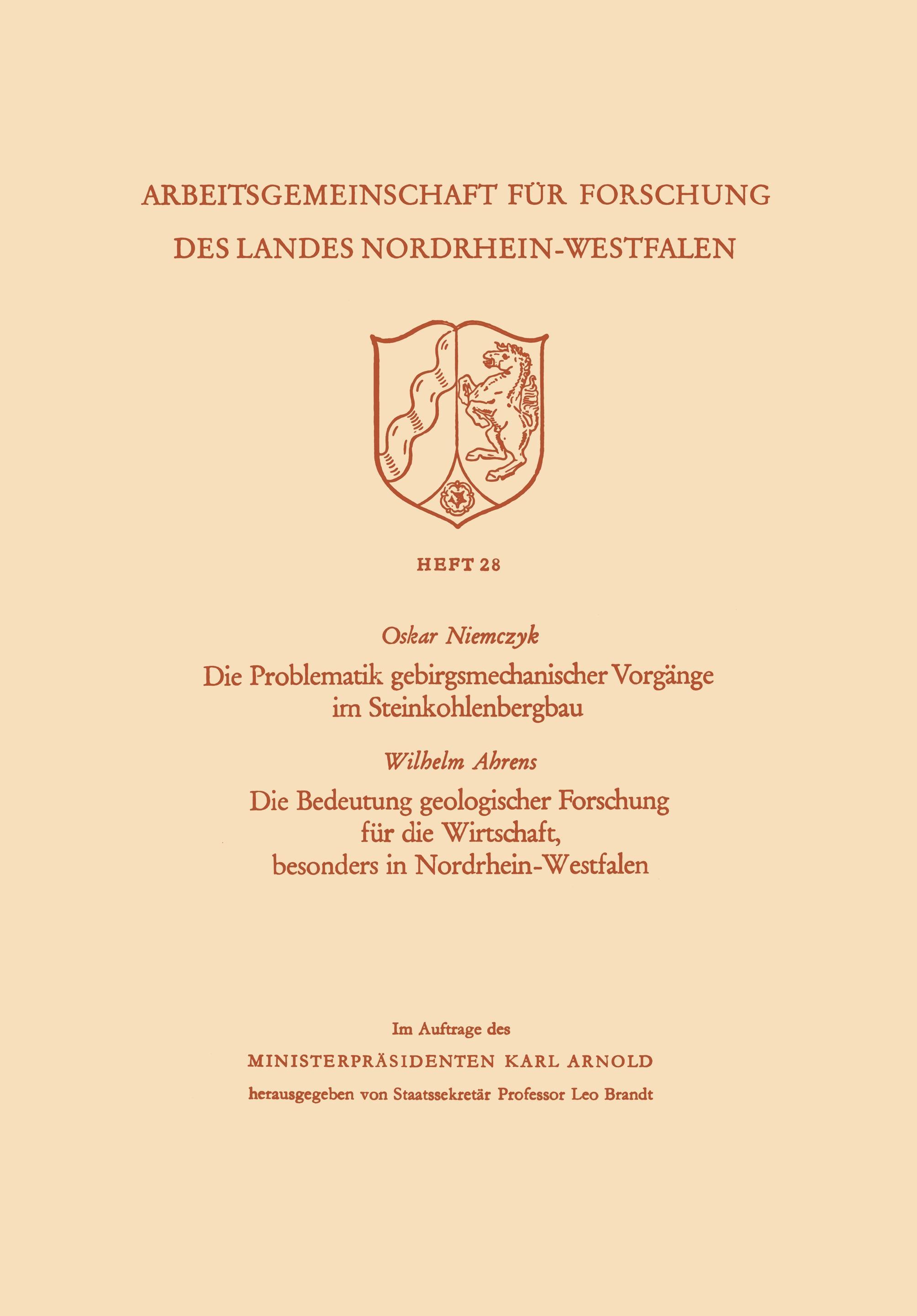 ARBEITSGEMEINSCHAFT FÜR FORSCHUNG DES LANDES NORDRHEIN-WESTFALEN

HEFT 28

Oskar Niemczyk

Die Problematik gebirgsmechanischer Vorgänge im Steinkohlenbergbau

Wilhelm Ahrens

Die Bedeutung geologischer Forschung für die Wirtschaft, besonders in Nordrhein-Westfalen

Im Auftrage des

MINISTERPRÄSIDENTEN KARL ARNOLD

herausgegeben von Staatssekretär Professor Leo Brandt